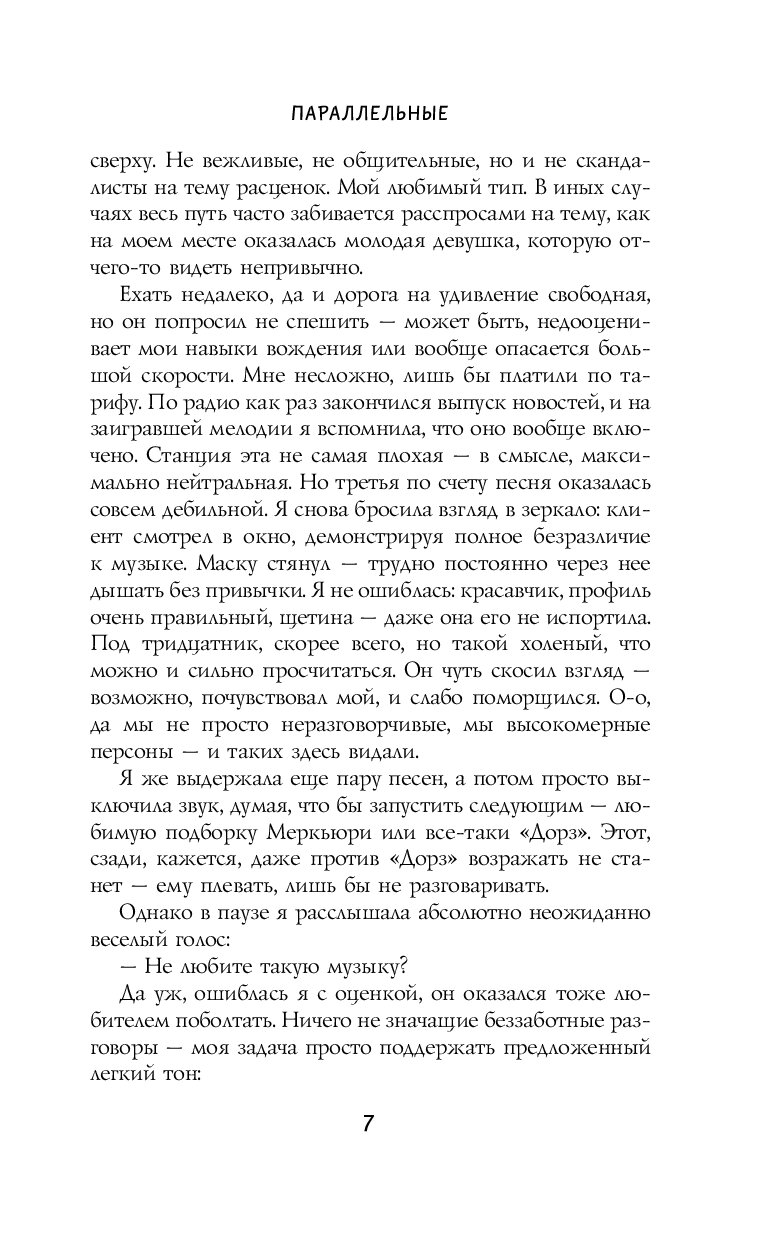 ПАРАЛЛЕЛЬНЫЕ

сверху. Не вежливые, не общительные, но и не скандалисты на тему расценок. Мой любимый тип. В иных случаях весь путь часто забивается расспросами на тему, как на моем месте оказалась молодая девушка, которую отчего-то видеть непривычно.

Ехать недалеко, да и дорога на удивление свободная, но он попросил не спешить — может быть, недооценивает мои навыки вождения или вообще опасается большой скорости. Мне несложно, лишь бы платили по тарифу. По радио как раз закончился выпуск новостей, и на заигравшей мелодии я вспомнила, что оно вообще включено. Станция эта не самая плохая — в смысле, максимально нейтральная. Но третья по счету песня оказалась совсем дебильной. Я снова бросила взгляд в зеркало: клиент смотрел в окно, демонстрируя полное безразличие к музыке. Маску стянул — трудно постоянно через нее дышать без привычки. Я не ошиблась: красавчик, профиль очень правильный, щетина — даже она его не испортила. Под тридцатник, скорее всего, но такой холеный, что можно и сильно просчитаться. Он чуть скосил взгляд — возможно, почувствовал мой, и слабо поморщился. О-о, да мы не просто неразговорчивые, мы высокомерные персоны — и таких здесь видали.

Я же выдержала еще пару песен, а потом просто выключила звук, думая, что бы запустить следующим — любимую подборку Меркьюри или все-таки «Дорз». Этот, сзади, кажется, даже против «Дорз» возражать не станет — ему плевать, лишь бы не разговаривать.

Однако в паузе я расслышала абсолютно неожиданно веселый голос:

— Не любите такую музыку?

Да уж, ошиблась я с оценкой, он оказался тоже любителем поболтать. Ничего не значащие беззаботные разговоры — моя задача просто поддержать предложенный легкий тон:

7